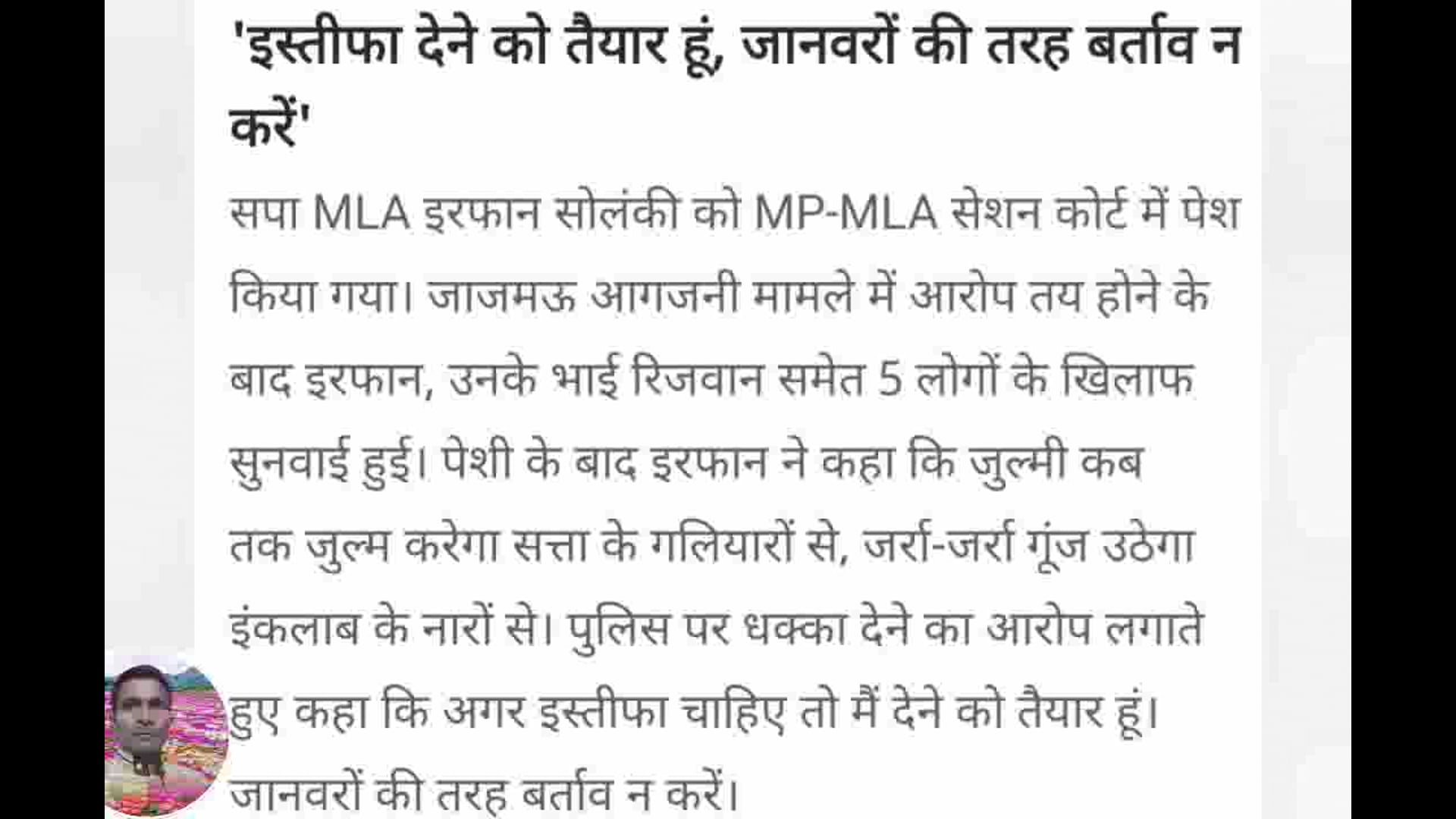 'इस्तीफा देने को तैयार हूं, जानवरों की तरह बर्ताव न करें'

सपा MLA इरफान सोलंकी को MP-MLA सेशन कोर्ट में पेश किया गया। जाजमऊ आगजनी मामले में आरोप तय होने के बाद इरफान, उनके भाई रिजवान समेत 5 लोगों के खिलाफ सुनवाई हुई। पेशी के बाद इरफान ने कहा कि जुल्मी कब तक जुल्म करेगा सत्ता के गलियारों से, जर्रा-जर्रा गूंज उठेगा इंकलाब के नारों से। पुलिस पर धक्का देने का आरोप लगाते हुए कहा कि अगर इस्तीफा चाहिए तो मैं देने को तैयार हूं। जानवरों की तरह बर्ताव न करें।